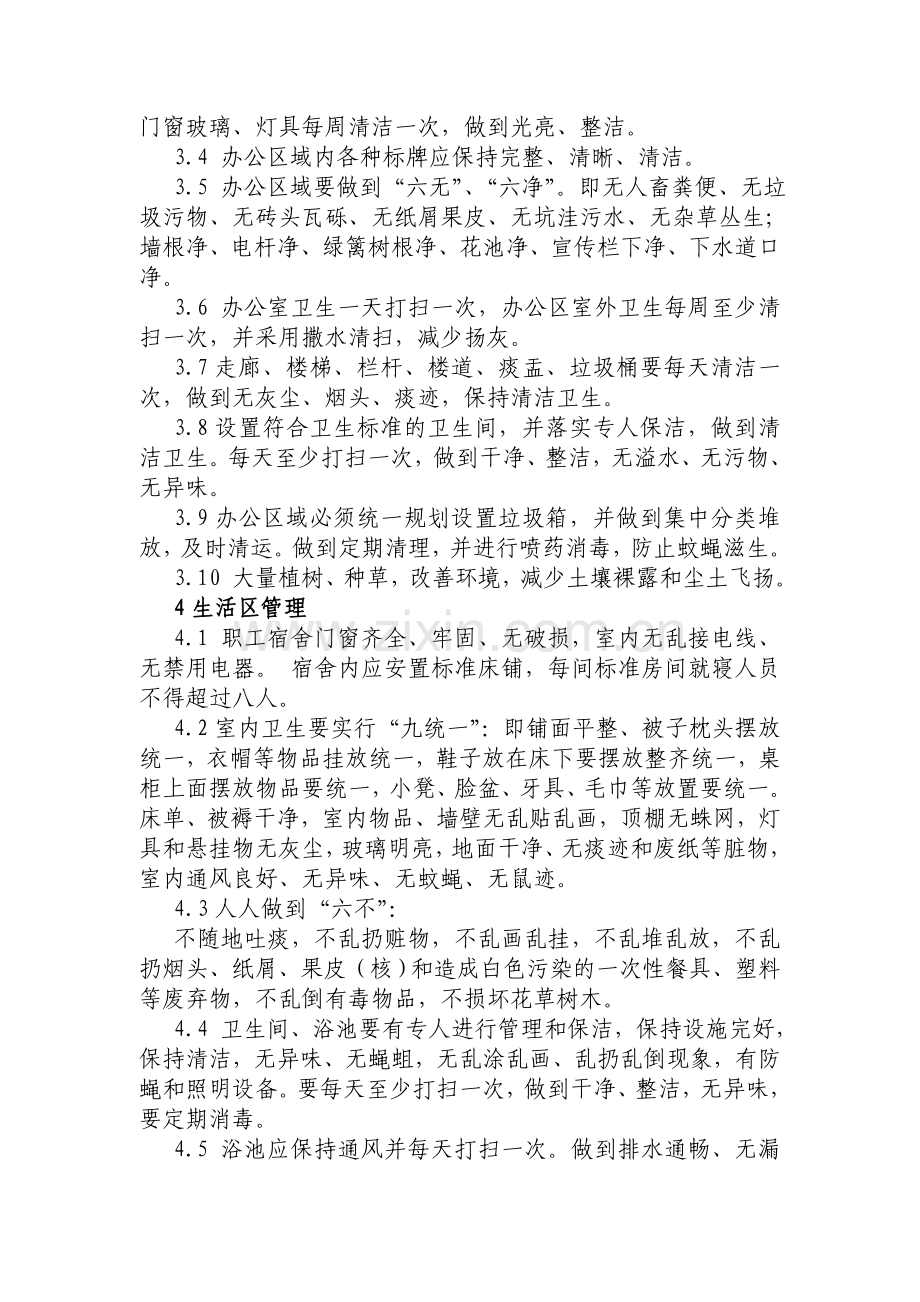 门窗玻璃、灯具每周清洁一次，做到光亮、整洁。

3.4 办公区域内各种标牌应保持完整、清晰、清洁。

3.5 办公区域要做到“六无”、“六净”。即无人畜粪便、无垃圾污物、无砖头瓦砾、无纸屑果皮、无坑洼污水、无杂草丛生；墙根净、电杆净、绿篱树根净、花池净、宣传栏下净、下水道口净。

3.6 办公室卫生一天打扫一次，办公区室外卫生每周至少清扫一次，并采用撒水清扫，减少扬灰。

3.7走廊、楼梯、栏杆、楼道、痰盂、垃圾桶要每天清洁一次，做到无灰尘、烟头、痰迹，保持清洁卫生。

3.8设置符合卫生标准的卫生间，并落实专人保洁，做到清洁卫生。每天至少打扫一次，做到干净、整洁，无溢水、无污物、无异味。

3.9办公区域必须统一规划设置垃圾箱，并做到集中分类堆放，及时清运。做到定期清理，并进行喷药消毒，防止蚊蝇滋生。

3.10 大量植树、种草，改善环境，减少土壤裸露和尘土飞扬。

4生活区管理

4.1 职工宿舍门窗齐全、牢固、无破损，室内无乱接电线、无禁用电器。 宿舍内应安置标准床铺，每间标准房间就寝人员不得超过八人。

4.2室内卫生要实行“九统一”：即铺面平整、被子枕头摆放统一，衣帽等物品挂放统一，鞋子放在床下要摆放整齐统一，桌柜上面摆放物品要统一，小凳、脸盆、牙具、毛巾等放置要统一。床单、被褥干净，室内物品、墙壁无乱贴乱画，顶棚无蛛网，灯具和悬挂物无灰尘，玻璃明亮，地面干净、无痰迹和废纸等脏物，室内通风良好、无异味、无蚊蝇、无鼠迹。

4.3人人做到“六不”：

不随地吐痰，不乱扔赃物，不乱画乱挂，不乱堆乱放，不乱扔烟头、纸屑、果皮（核）和造成白色污染的一次性餐具、塑料等废弃物，不乱倒有毒物品，不损坏花草树木。

4.4 卫生间、浴池要有专人进行管理和保洁，保持设施完好，保持清洁，无异味、无蝇蛆，无乱涂乱画、乱扔乱倒现象，有防蝇和照明设备。要每天至少打扫一次，做到干净、整洁，无异味，要定期消毒。

4.5 浴池应保持通风并每天打扫一次。做到排水通畅、无漏

www.zixin.com.cn